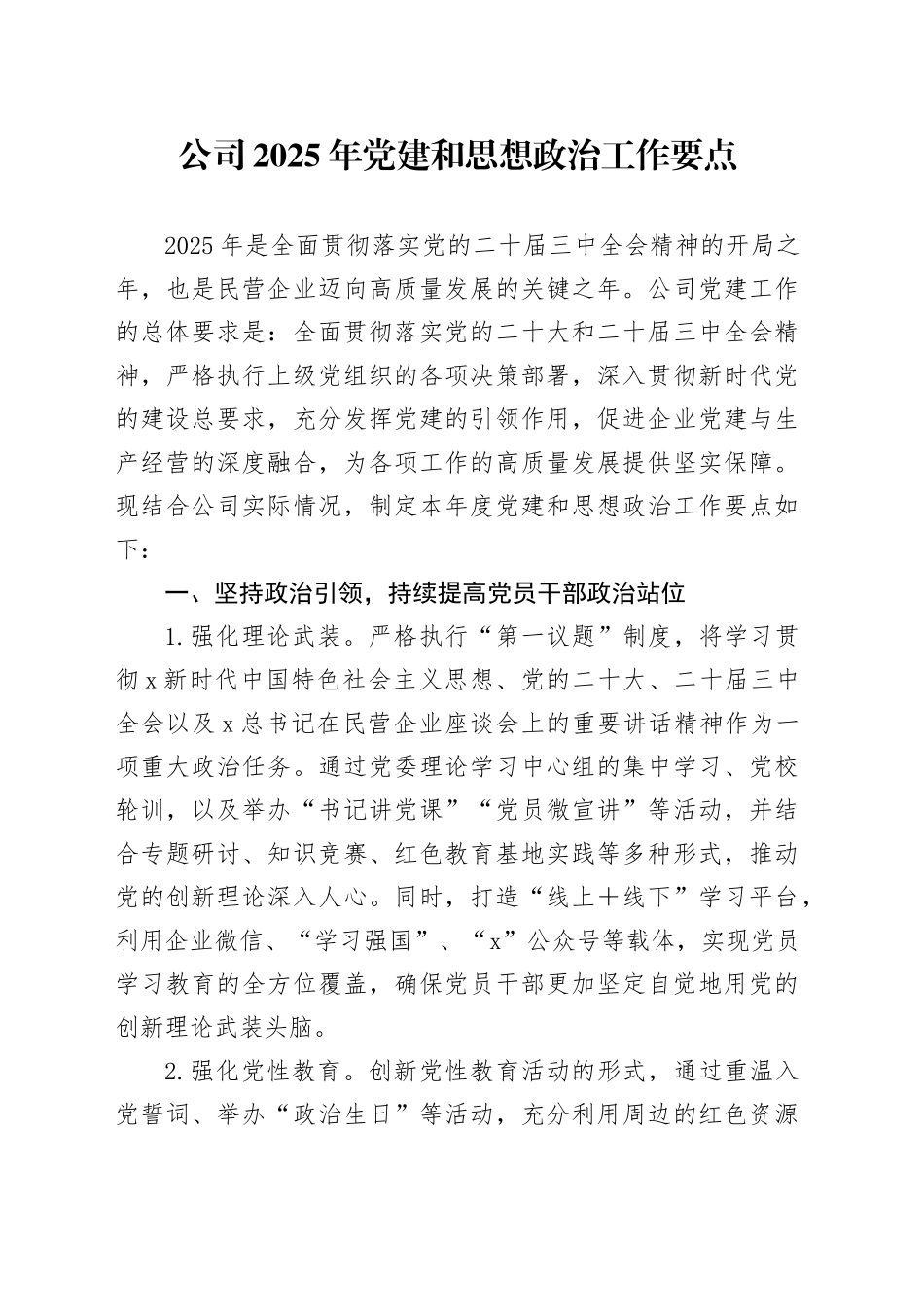 公司2025年党建和思想政治工作要点

2025年是全面贯彻落实党的二十届三中全会精神的开局之年，也是民营企业迈向高质量发展的关键之年。公司党建工作的总体要求是：全面贯彻落实党的二十大和二十届三中全会精神，严格执行上级党组织的各项决策部署，深入贯彻新时代党的建设总要求，充分发挥党建的引领作用，促进企业党建与生产经营的深度融合，为各项工作的高质量发展提供坚实保障。现结合公司实际情况，制定本年度党建和思想政治工作要点如下：

一、坚持政治引领，持续提高党员干部政治站位

1.强化理论武装。严格执行“第一议题”制度，将学习贯彻x新时代中国特色社会主义思想、党的二十大、二十届三中全会以及x总书记在民营企业座谈会上的重要讲话精神作为一项重大政治任务。通过党委理论学习中心组的集中学习、党校轮训，以及举办“书记讲党课”“党员微宣讲”等活动，并结合专题研讨、知识竞赛、红色教育基地实践等多种形式，推动党的创新理论深入人心。同时，打造“线上+线下”学习平台，利用企业微信、“学习强国”、“x”公众号等载体，实现党员学习教育的全方位覆盖，确保党员干部更加坚定自觉地用党的创新理论武装头脑。

2.强化党性教育。创新党性教育活动的形式，通过重温入党誓词、举办“政治生日”等活动，充分利用周边的红色资源